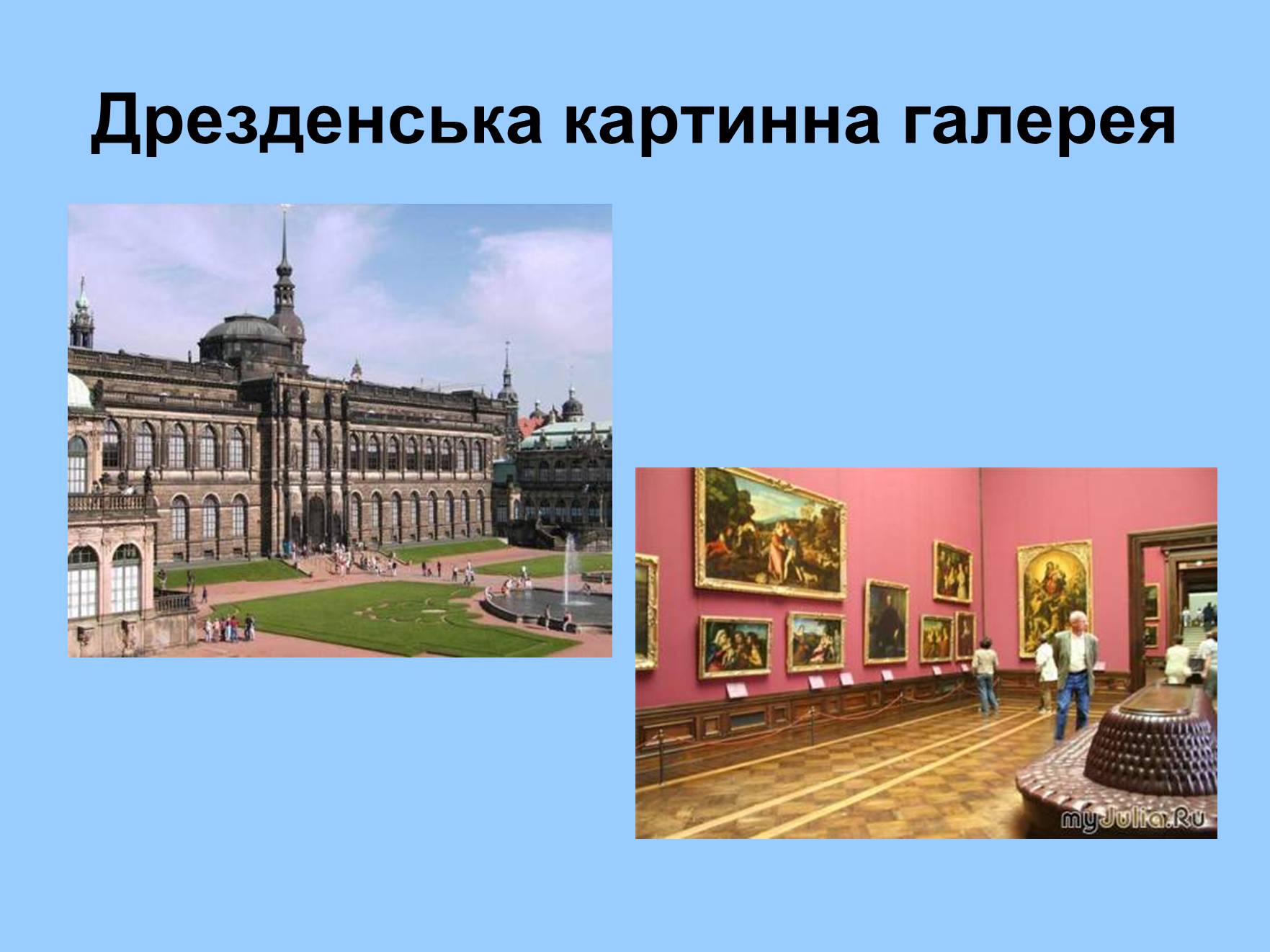 Дрезденська картинна галерея

myJulia.Ru